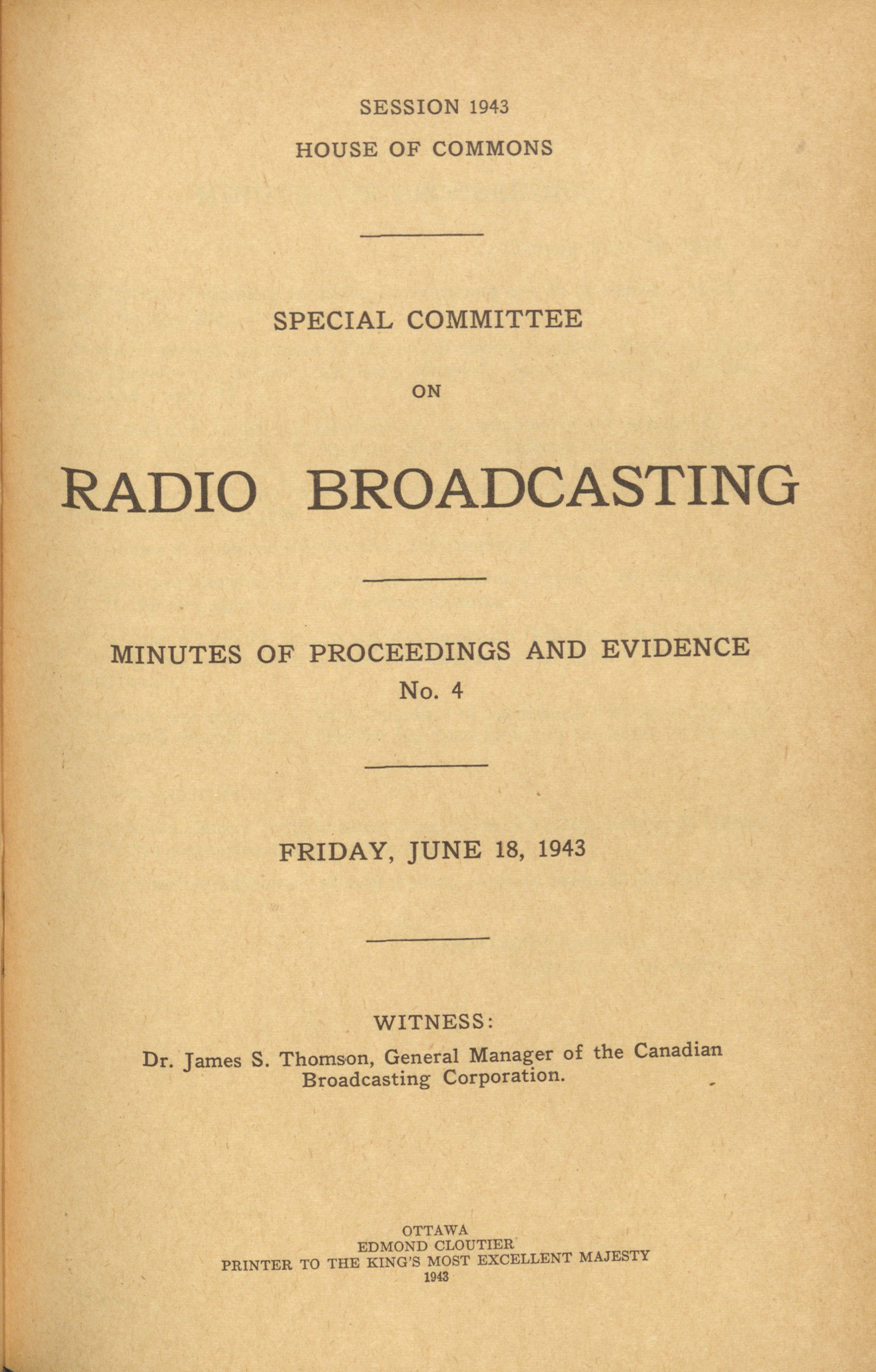 SESSION 1943
HOUSE OF COMMONS

SPECIAL COMMITTEE

ON

RADIO BROADCASTING

MINUTES OF PROCEEDINGS AND EVIDENCE
No. 4

FRIDAY, JUNE 18, 1943

WITNESS:

Dr. James S. Thomson, General Manager of the Canadian Broadcasting Corporation.

OTTAWA
EDMOND CLOUTIER
PRINTER TO THE KING'S MOST EXCELLENT MAJESTY
1943